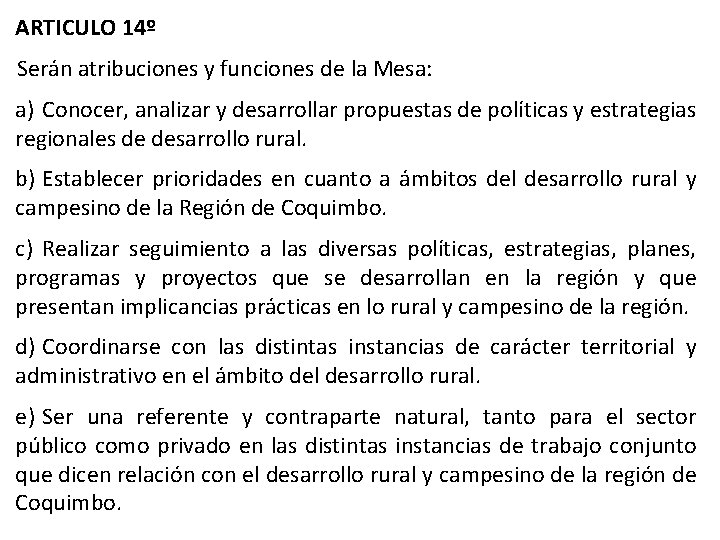 ARTICULO 14º

Serán atribuciones y funciones de la Mesa:

a) Conocer, analizar y desarrollar propuestas de políticas y estrategias regionales de desarrollo rural.

b) Establecer prioridades en cuanto a ámbitos del desarrollo rural y campesino de la Región de Coquimbo.

c) Realizar seguimiento a las diversas políticas, estrategias, planes, programas y proyectos que se desarrollan en la región y que presentan implicancias prácticas en lo rural y campesino de la región.

d) Coordinarse con las distintas instancias de carácter territorial y administrativo en el ámbito del desarrollo rural.

e) Ser una referente y contraparte natural, tanto para el sector público como privado en las distintas instancias de trabajo conjunto que dicen relación con el desarrollo rural y campesino de la región de Coquimbo.